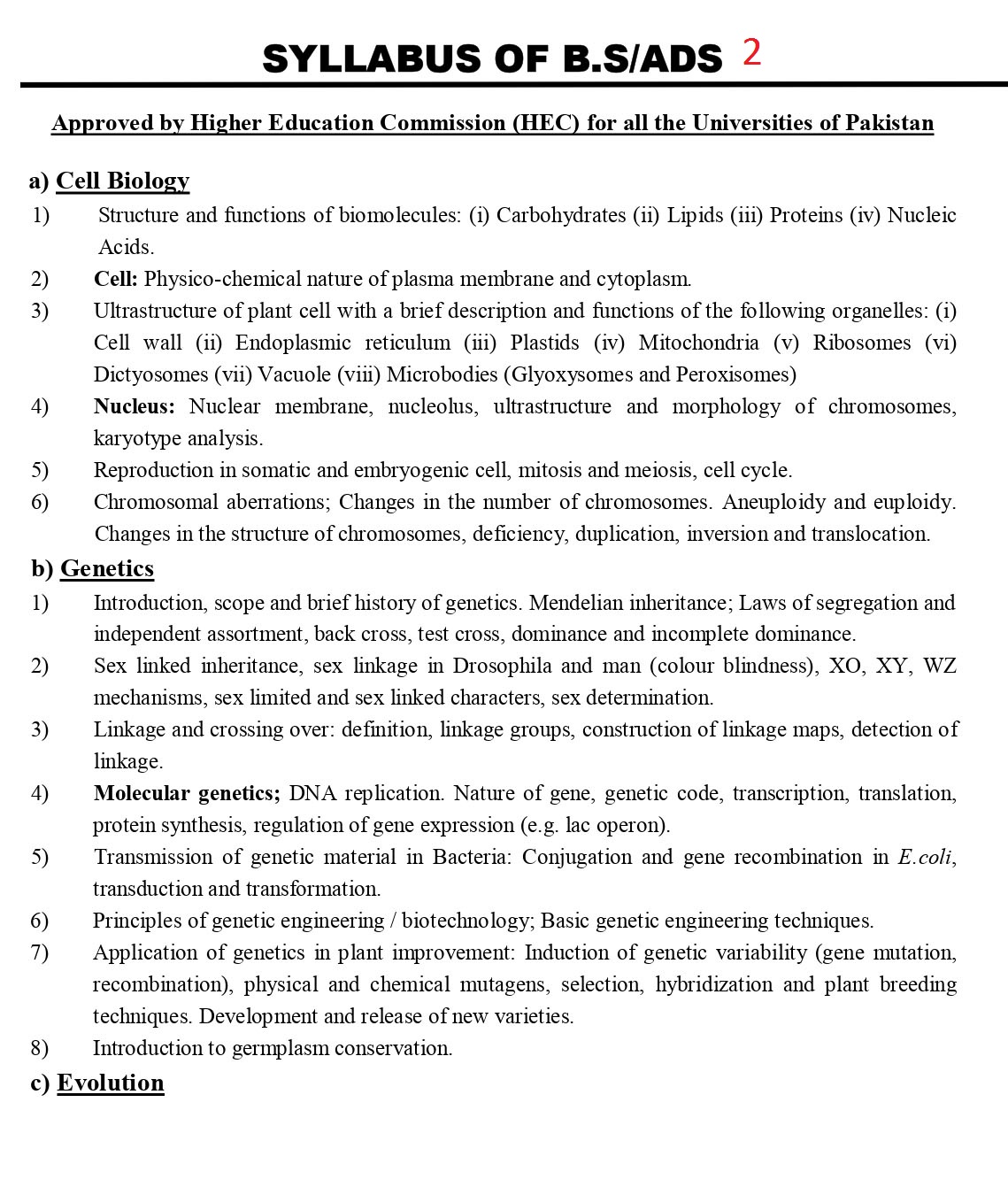 SYLLABUS OF B.S/ADS 2

Approved by Higher Education Commission (HEC) for all the Universities of Pakistan

a) Cell Biology

1) Structure and functions of biomolecules: (i) Carbohydrates (ii) Lipids (iii) Proteins (iv) Nucleic Acids.

2) Cell: Physico-chemical nature of plasma membrane and cytoplasm.

3) Ultrastructure of plant cell with a brief description and functions of the following organelles: (i) Cell wall (ii) Endoplasmic reticulum (iii) Plastids (iv) Mitochondria (v) Ribosomes (vi) Dictyosomes (vii) Vacuole (viii) Microbodies (Glyoxysomes and Peroxisomes)

4) Nucleus: Nuclear membrane, nucleolus, ultrastructure and morphology of chromosomes, karyotype analysis.

5) Reproduction in somatic and embryogenic cell, mitosis and meiosis, cell cycle.

6) Chromosomal aberrations; Changes in the number of chromosomes. Aneuploidy and euploidy. Changes in the structure of chromosomes, deficiency, duplication, inversion and translocation.

b) Genetics

1) Introduction, scope and brief history of genetics. Mendelian inheritance; Laws of segregation and independent assortment, back cross, test cross, dominance and incomplete dominance.

2) Sex linked inheritance, sex linkage in Drosophila and man (colour blindness), XO, XY, WZ mechanisms, sex limited and sex linked characters, sex determination.

3) Linkage and crossing over: definition, linkage groups, construction of linkage maps, detection of linkage.

4) Molecular genetics; DNA replication. Nature of gene, genetic code, transcription, translation, protein synthesis, regulation of gene expression (e.g. lac operon).

5) Transmission of genetic material in Bacteria: Conjugation and gene recombination in E.coli, transduction and transformation.

6) Principles of genetic engineering / biotechnology; Basic genetic engineering techniques.

7) Application of genetics in plant improvement: Induction of genetic variability (gene mutation, recombination), physical and chemical mutagens, selection, hybridization and plant breeding techniques. Development and release of new varieties.

8) Introduction to germplasm conservation.

c) Evolution